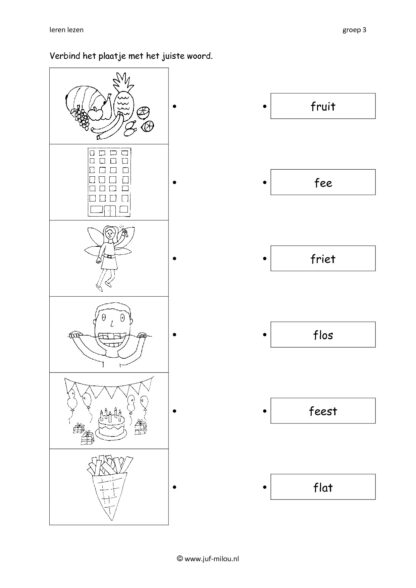 leren lezen

groep 3

Verbind het plaatje met het juiste woord.

fruit

fee

friet

flos

feest

flat

© www.juf-milou.nl